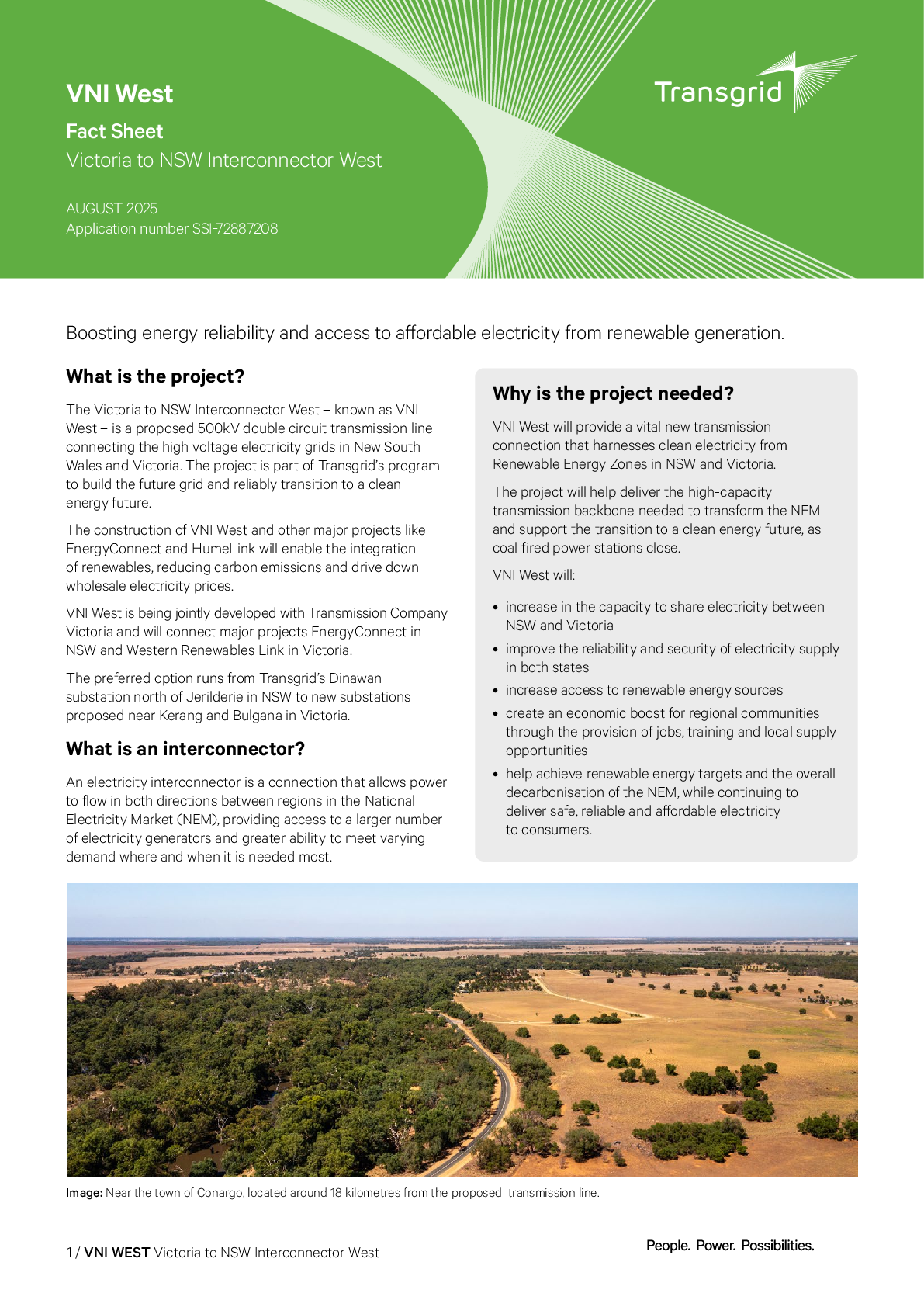 VNI West

Fact Sheet

Victoria to NSW Interconnector West

AUGUST 2025
Application number SSI-72887208

Transgrid

Boosting energy reliability and access to affordable electricity from renewable generation.

What is the project?

The Victoria to NSW Interconnector West – known as VNI West – is a proposed 500kV double circuit transmission line connecting the high voltage electricity grids in New South Wales and Victoria. The project is part of Transgrid's program to build the future grid and reliably transition to a clean energy future.

The construction of VNI West and other major projects like EnergyConnect and HumeLink will enable the integration of renewables, reducing carbon emissions and drive down wholesale electricity prices.

VNI West is being jointly developed with Transmission Company Victoria and will connect major projects EnergyConnect in NSW and Western Renewables Link in Victoria.

The preferred option runs from Transgrid's Dinawan substation north of Jerilderie in NSW to new substations proposed near Kerang and Bulgana in Victoria.

What is an interconnector?

An electricity interconnector is a connection that allows power to flow in both directions between regions in the National Electricity Market (NEM), providing access to a larger number of electricity generators and greater ability to meet varying demand where and when it is needed most.

Why is the project needed?

VNI West will provide a vital new transmission connection that harnesses clean electricity from Renewable Energy Zones in NSW and Victoria.

The project will help deliver the high-capacity transmission backbone needed to transform the NEM and support the transition to a clean energy future, as coal fired power stations close.

VNI West will:

• increase in the capacity to share electricity between NSW and Victoria
• improve the reliability and security of electricity supply in both states
• increase access to renewable energy sources
• create an economic boost for regional communities through the provision of jobs, training and local supply opportunities
• help achieve renewable energy targets and the overall decarbonisation of the NEM, while continuing to deliver safe, reliable and affordable electricity to consumers.

Image: Near the town of Conargo, located around 18 kilometres from the proposed transmission line.

1 / VNI WEST Victoria to NSW Interconnector West

People. Power. Possibilities.